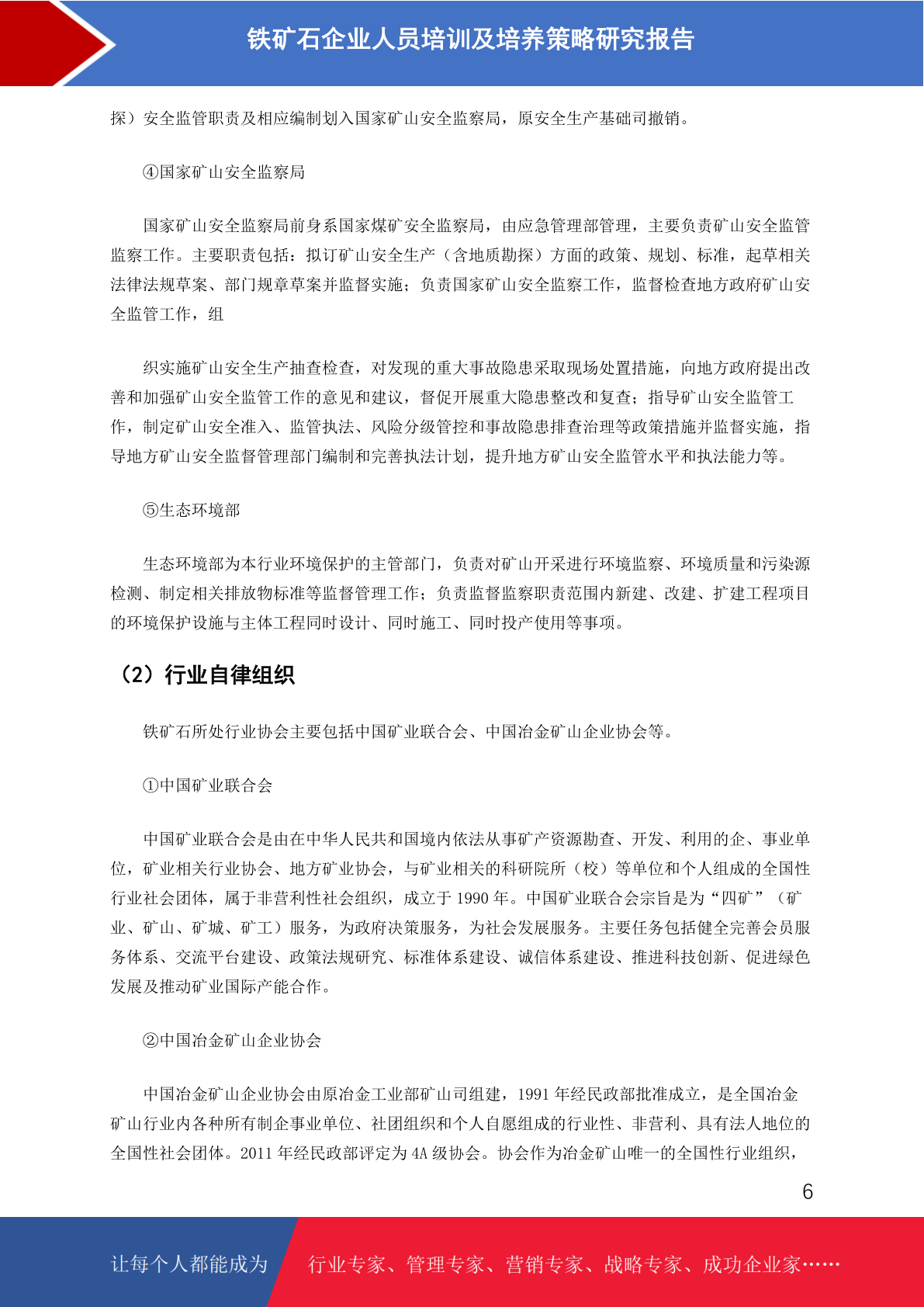 铁矿石企业人员培训及培养策略研究报告

探）安全监管职责及相应编制划入国家矿山安全监察局，原安全生产基础司撤销。

④国家矿山安全监察局

国家矿山安全监察局前身系国家煤矿安全监察局，由应急管理部管理，主要负责矿山安全监管监察工作。主要职责包括：拟订矿山安全生产（含地质勘探）方面的政策、规划、标准，起草相关法律法规草案、部门规章草案并监督实施；负责国家矿山安全监察工作，监督检查地方政府矿山安全监管工作，组

织实施矿山安全生产抽查检查，对发现的重大事故隐患采取现场处置措施，向地方政府提出改善和加强矿山安全监管工作的意见和建议，督促开展重大隐患整改和复查；指导矿山安全监管工作，制定矿山安全准入、监管执法、风险分级管控和事故隐患排查治理等政策措施并监督实施，指导地方矿山安全监督管理部门编制和完善执法计划，提升地方矿山安全监管水平和执法能力等。

⑤生态环境部

生态环境部为本行业环境保护的主管部门，负责对矿山开采进行环境监察、环境质量和污染源检测、制定相关排放物标准等监督管理工作；负责监督监察职责范围内新建、改建、扩建工程项目的环境保护设施与主体工程同时设计、同时施工、同时投产使用等事项。

（2）行业自律组织

铁矿石所处行业协会主要包括中国矿业联合会、中国冶金矿山企业协会等。

①中国矿业联合会

中国矿业联合会是由在中华人民共和国境内依法从事矿产资源勘查、开发、利用的企、事业单位，矿业相关行业协会、地方矿业协会，与矿业相关的科研院所（校）等单位和个人组成的全国性行业社会团体，属于非营利性社会组织，成立于 1990 年。中国矿业联合会宗旨是为“四矿”（矿业、矿山、矿城、矿工）服务，为政府决策服务，为社会发展服务。主要任务包括健全完善会员服务体系、交流平台建设、政策法规研究、标准体系建设、诚信体系建设、推进科技创新、促进绿色发展及推动矿业国际产能合作。

②中国冶金矿山企业协会

中国冶金矿山企业协会由原冶金工业部矿山司组建，1991 年经民政部批准成立，是全国冶金矿山行业内各种所有制企事业单位、社团组织和个人自愿组成的行业性、非营利、具有法人地位的全国性社会团体。2011 年经民政部评定为 4A 级协会。协会作为冶金矿山唯一的全国性行业组织，

6

让每个人都能成为 行业专家、管理专家、营销专家、战略专家、成功企业家……